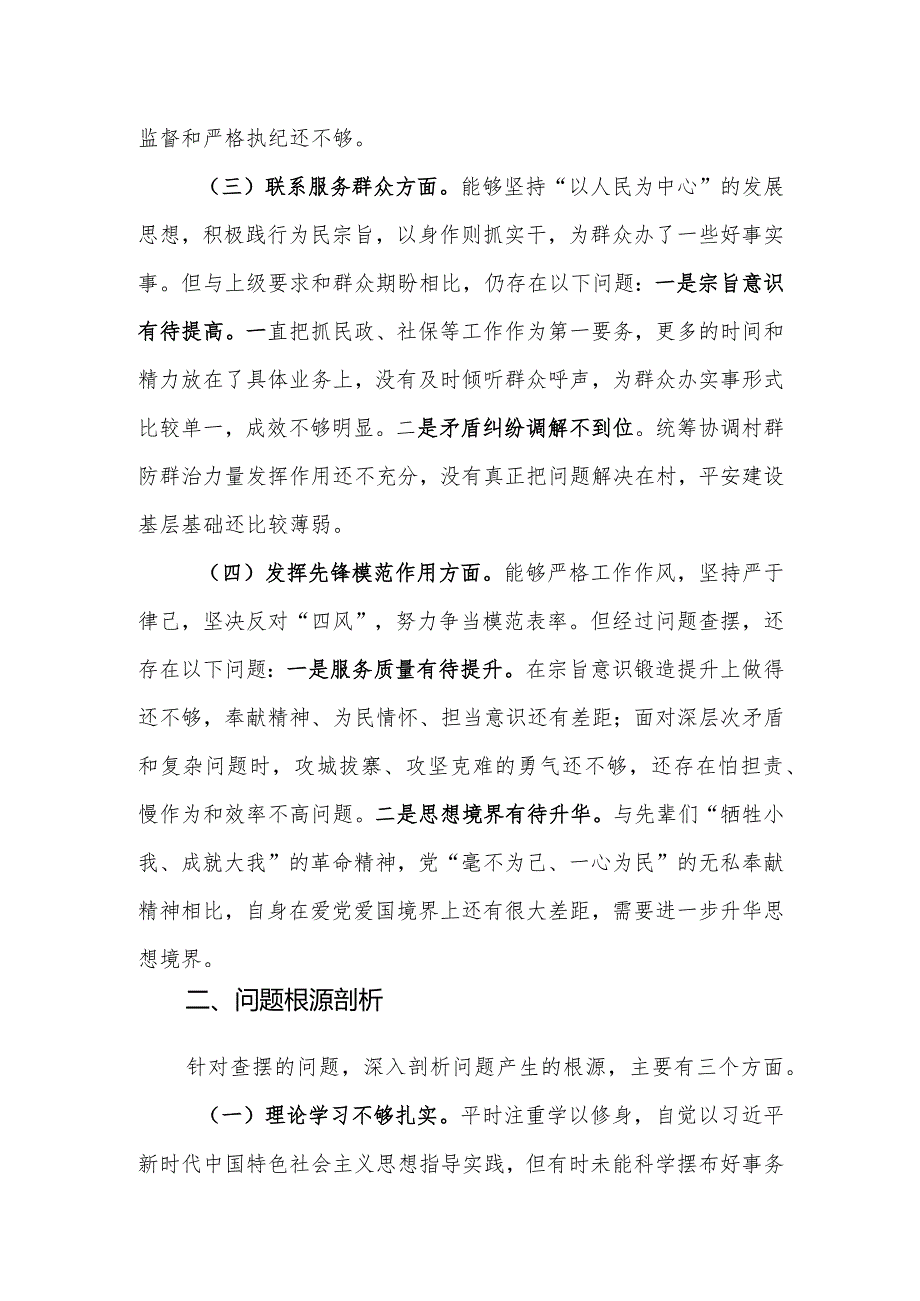 监督和严格执纪还不够。

（三）联系服务群众方面。能够坚持“以人民为中心”的发展思想，积极践行为民宗旨，以身作则抓实干，为群众办了一些好事实事。但与上级要求和群众期盼相比，仍存在以下问题：一是宗旨意识有待提高。一直把抓民政、社保等工作作为第一要务，更多的时间和精力放在了具体业务上，没有及时倾听群众呼声，为群众办实事形式比较单一，成效不够明显。二是矛盾纠纷调解不到位。统筹协调村群防群治力量发挥作用还不充分，没有真正把问题解决在村，平安建设基层基础还比较薄弱。

（四）发挥先锋模范作用方面。能够严格工作作风，坚持严于律己，坚决反对“四风”，努力争当模范表率。但经过问题查摆，还存在以下问题：一是服务质量有待提升。在宗旨意识锻造提升上做得还不够，奉献精神、为民情怀、担当意识还有差距；面对深层次矛盾和复杂问题时，攻城拔寨、攻坚克难的勇气还不够，还存在怕担责、慢作为和效率不高问题。二是思想境界有待升华。与先辈们“牺牲小我、成就大我”的革命精神，党“毫不为己、一心为民”的无私奉献精神相比，自身在爱党爱国境界上还有很大差距，需要进一步升华思想境界。

二、问题根源剖析

针对查摆的问题，深入剖析问题产生的根源，主要有三个方面。

（一）理论学习不够扎实。平时注重学以修身，自觉以习近平新时代中国特色社会主义思想指导实践，但有时未能科学摆布好事务